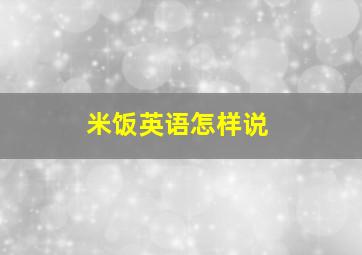 米饭英语怎样说